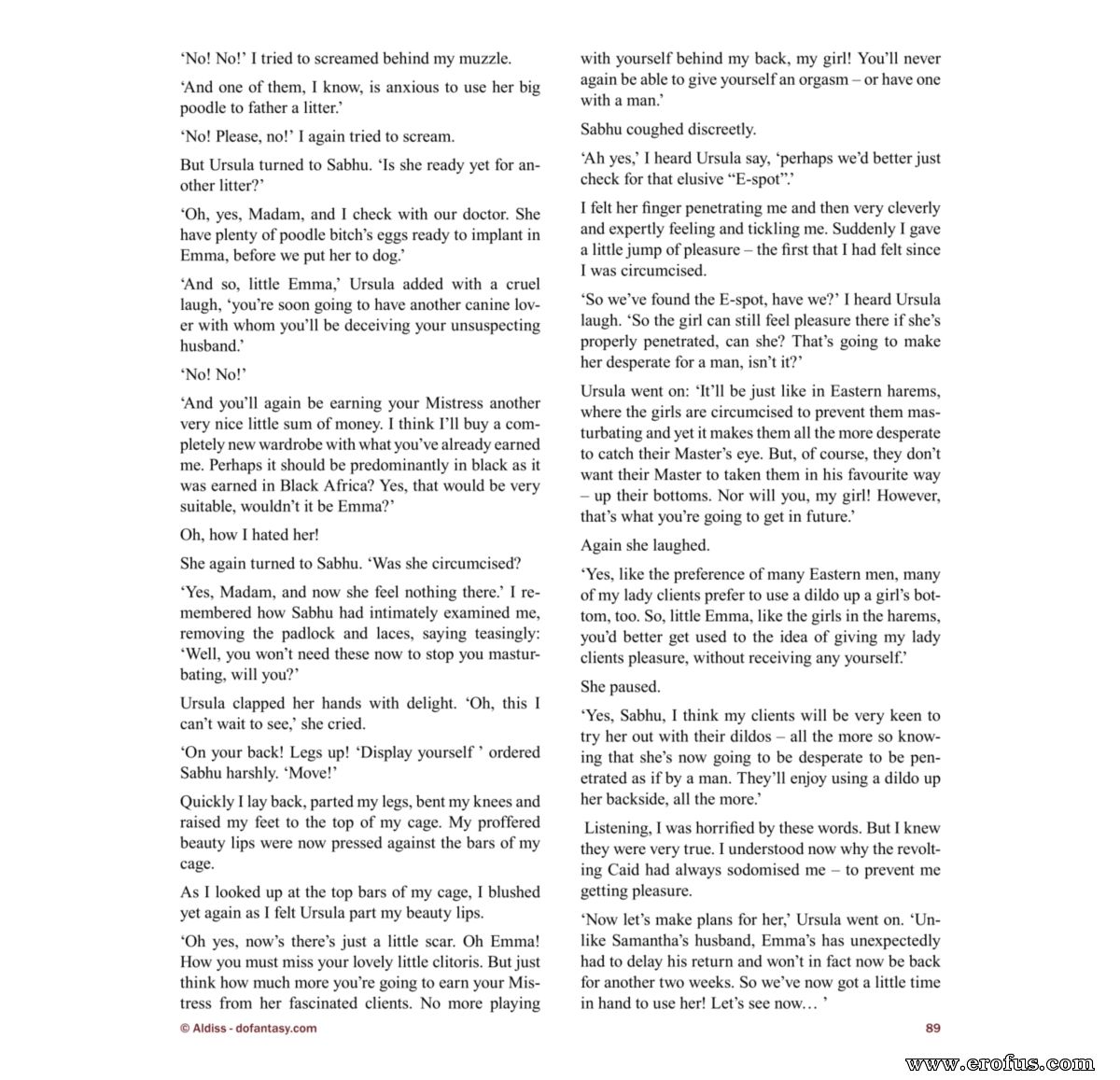 'No! No!' I tried to screamed behind my muzzle.

'And one of them, I know, is anxious to use her big poodle to father a litter.'

'No! Please, no!' I again tried to scream.

But Ursula turned to Sabhu. 'Is she ready yet for another litter?'

'Oh, yes, Madam, and I check with our doctor. She have plenty of poodle bitch's eggs ready to implant in Emma, before we put her to dog.'

'And so, little Emma,' Ursula added with a cruel laugh, 'you're soon going to have another canine lover with whom you'll be deceiving your unsuspecting husband.'

'No! No!'

'And you'll again be earning your Mistress another very nice little sum of money. I think I'll buy a completely new wardrobe with what you've already earned me. Perhaps it should be predominantly in black as it was earned in Black Africa? Yes, that would be very suitable, wouldn't it be Emma?'

Oh, how I hated her!

She again turned to Sabhu. 'Was she circumcised?

'Yes, Madam, and now she feel nothing there.' I remembered how Sabhu had intimately examined me, removing the padlock and laces, saying teasingly: 'Well, you won't need these now to stop you masturbating, will you?'

Ursula clapped her hands with delight. 'Oh, this I can't wait to see,' she cried.

'On your back! Legs up! 'Display yourself ' ordered Sabhu harshly. 'Move!'

Quickly I lay back, parted my legs, bent my knees and raised my feet to the top of my cage. My proffered beauty lips were now pressed against the bars of my cage.

As I looked up at the top bars of my cage, I blushed yet again as I felt Ursula part my beauty lips.

'Oh yes, now's there's just a little scar. Oh Emma! How you must miss your lovely little clitoris. But just think how much more you're going to earn your Mistress from her fascinated clients. No more playing with yourself behind my back, my girl! You'll never again be able to give yourself an orgasm – or have one with a man.'

Sabhu coughed discreetly.

'Ah yes,' I heard Ursula say, 'perhaps we'd better just check for that elusive "E-spot".'

I felt her finger penetrating me and then very cleverly and expertly feeling and tickling me. Suddenly I gave a little jump of pleasure – the first that I had felt since I was circumcised.

'So we've found the E-spot, have we?' I heard Ursula laugh. 'So the girl can still feel pleasure there if she's properly penetrated, can she? That's going to make her desperate for a man, isn't it?'

Ursula went on: 'It'll be just like in Eastern harems, where the girls are circumcised to prevent them masturbating and yet it makes them all the more desperate to catch their Master's eye. But, of course, they don't want their Master to taken them in his favourite way – up their bottoms. Nor will you, my girl! However, that's what you're going to get in future.'

Again she laughed.

'Yes, like the preference of many Eastern men, many of my lady clients prefer to use a dildo up a girl's bottom, too. So, little Emma, like the girls in the harems, you'd better get used to the idea of giving my lady clients pleasure, without receiving any yourself.'

She paused.

'Yes, Sabhu, I think my clients will be very keen to try her out with their dildos – all the more so knowing that she's now going to be desperate to be penetrated as if by a man. They'll enjoy using a dildo up her backside, all the more.'

Listening, I was horrified by these words. But I knew they were very true. I understood now why the revolting Caid had always sodomised me – to prevent me getting pleasure.

'Now let's make plans for her,' Ursula went on. 'Unlike Samantha's husband, Emma's has unexpectedly had to delay his return and won't in fact now be back for another two weeks. So we've now got a little time in hand to use her! Let's see now… '

© Aldiss - dofantasy.com

89

www.erofus.com